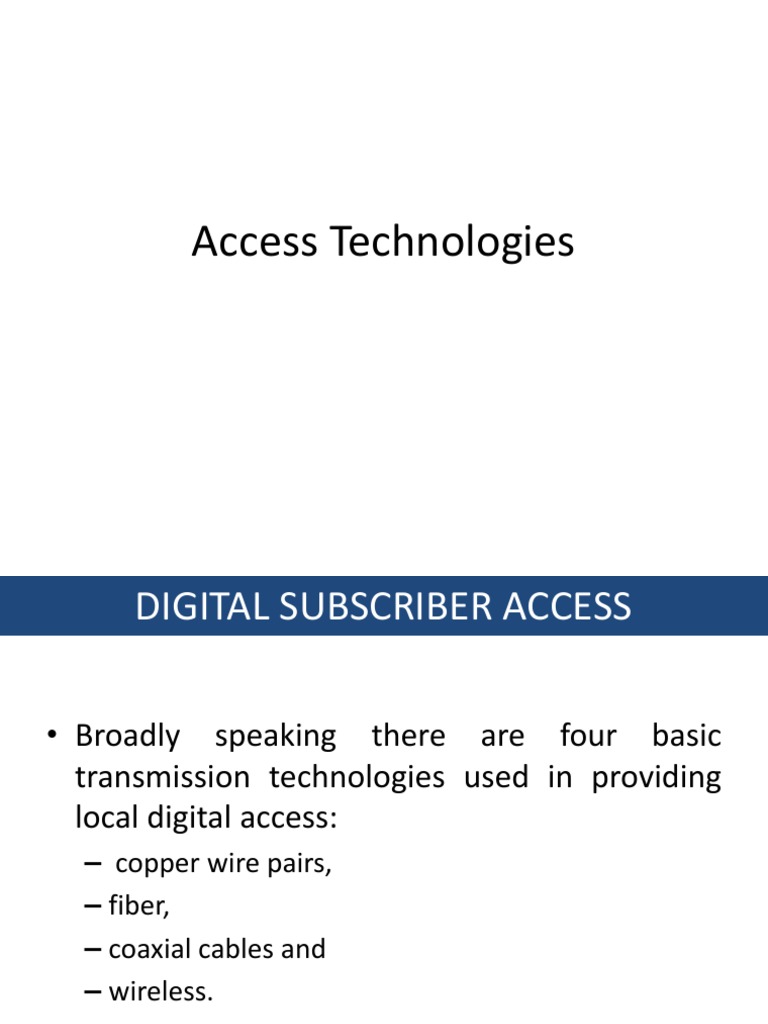 Access Technologies

DIGITAL SUBSCRIBER ACCESS

• Broadly speaking there are four basic transmission technologies used in providing local digital access:

– copper wire pairs,

– fiber,

– coaxial cables and

– wireless.